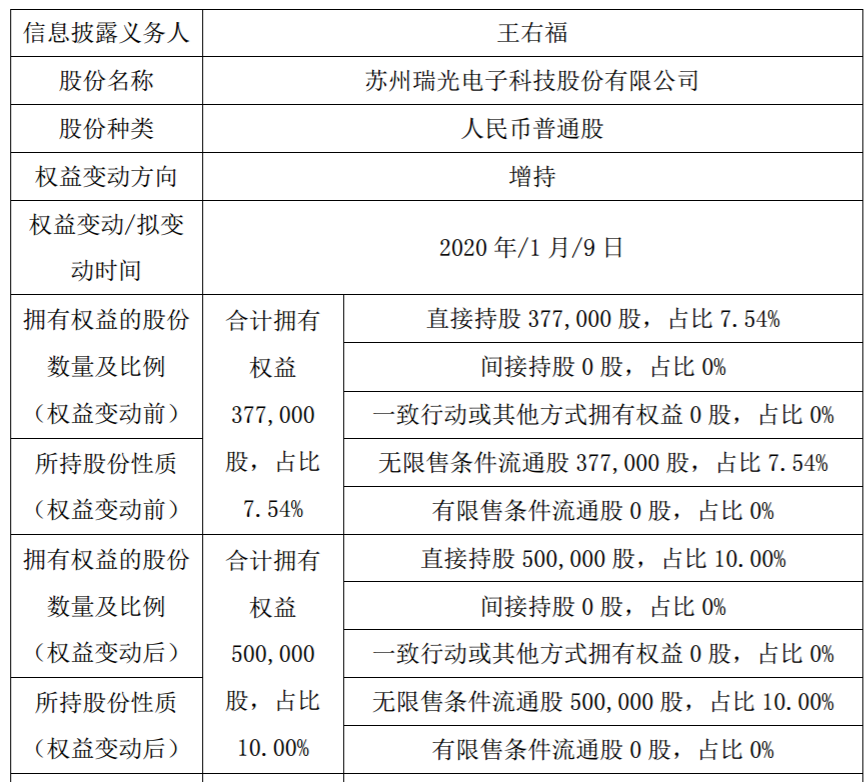 | 信息披露义务人 | 王右福 | |
|---|---|---|
| 股份名称 | 苏州瑞光电子科技股份有限公司 | |
| 股份种类 | 人民币普通股 | |
| 权益变动方向 | 增持 | |
| 权益变动/拟变动时间 | 2020 年/1 月/9 日 | |
| 拥有权益的股份数量及比例（权益变动前） | 合计拥有权益 377,000 股，占比 7.54% | 直接持股 377,000 股，占比 7.54% |
| | | 间接持股 0 股，占比 0% |
| | | 一致行动或其他方式拥有权益 0 股，占比 0% |
| 所持股份性质（权益变动前） | | 无限售条件流通股 377,000 股，占比 7.54% |
| | | 有限售条件流通股 0 股，占比 0% |
| 拥有权益的股份数量及比例（权益变动后） | 合计拥有权益 500,000 股，占比 10.00% | 直接持股 500,000 股，占比 10.00% |
| | | 间接持股 0 股，占比 0% |
| | | 一致行动或其他方式拥有权益 0 股，占比 0% |
| 所持股份性质（权益变动后） | | 无限售条件流通股 500,000 股，占比 10.00% |
| | | 有限售条件流通股 0 股，占比 0% |